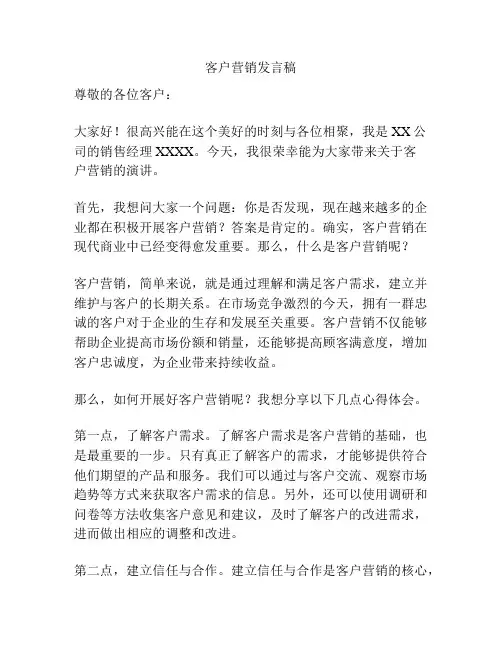 客户营销发言稿

尊敬的各位客户：

大家好！很高兴能在这个美好的时刻与各位相聚，我是 XX 公司的销售经理 XXXX。今天，我很荣幸能为大家带来关于客户营销的演讲。

首先，我想问大家一个问题：你是否发现，现在越来越多的企业都在积极开展客户营销？答案是肯定的。确实，客户营销在现代商业中已经变得愈发重要。那么，什么是客户营销呢？

客户营销，简单来说，就是通过理解和满足客户需求，建立并维护与客户的长期关系。在市场竞争激烈的今天，拥有一群忠诚的客户对于企业的生存和发展至关重要。客户营销不仅能够帮助企业提高市场份额和销量，还能够提高顾客满意度，增加客户忠诚度，为企业带来持续收益。

那么，如何开展好客户营销呢？我想分享以下几点心得体会。

第一点，了解客户需求。了解客户需求是客户营销的基础，也是最重要的一步。只有真正了解客户的需求，才能够提供符合他们期望的产品和服务。我们可以通过与客户交流、观察市场趋势等方式来获取客户需求的信息。另外，还可以使用调研和问卷等方法收集客户意见和建议，及时了解客户的改进需求，进而做出相应的调整和改进。

第二点，建立信任与合作。建立信任与合作是客户营销的核心，